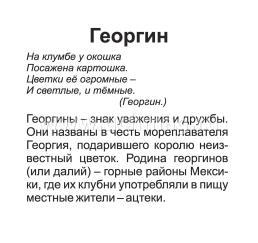 Георгин

На клумбе у окошка
Посажена картошка.
Цветки её огромные –
И светлые, и тёмные.
(Георгин.)

Георгины – знак уважения и дружбы. Они названы в честь мореплавателя Георгия, подарившего королю неизвестный цветок. Родина георгинов (или далий) – горные районы Мексики, где их клубни употребляли в пищу местные жители – ацтеки.